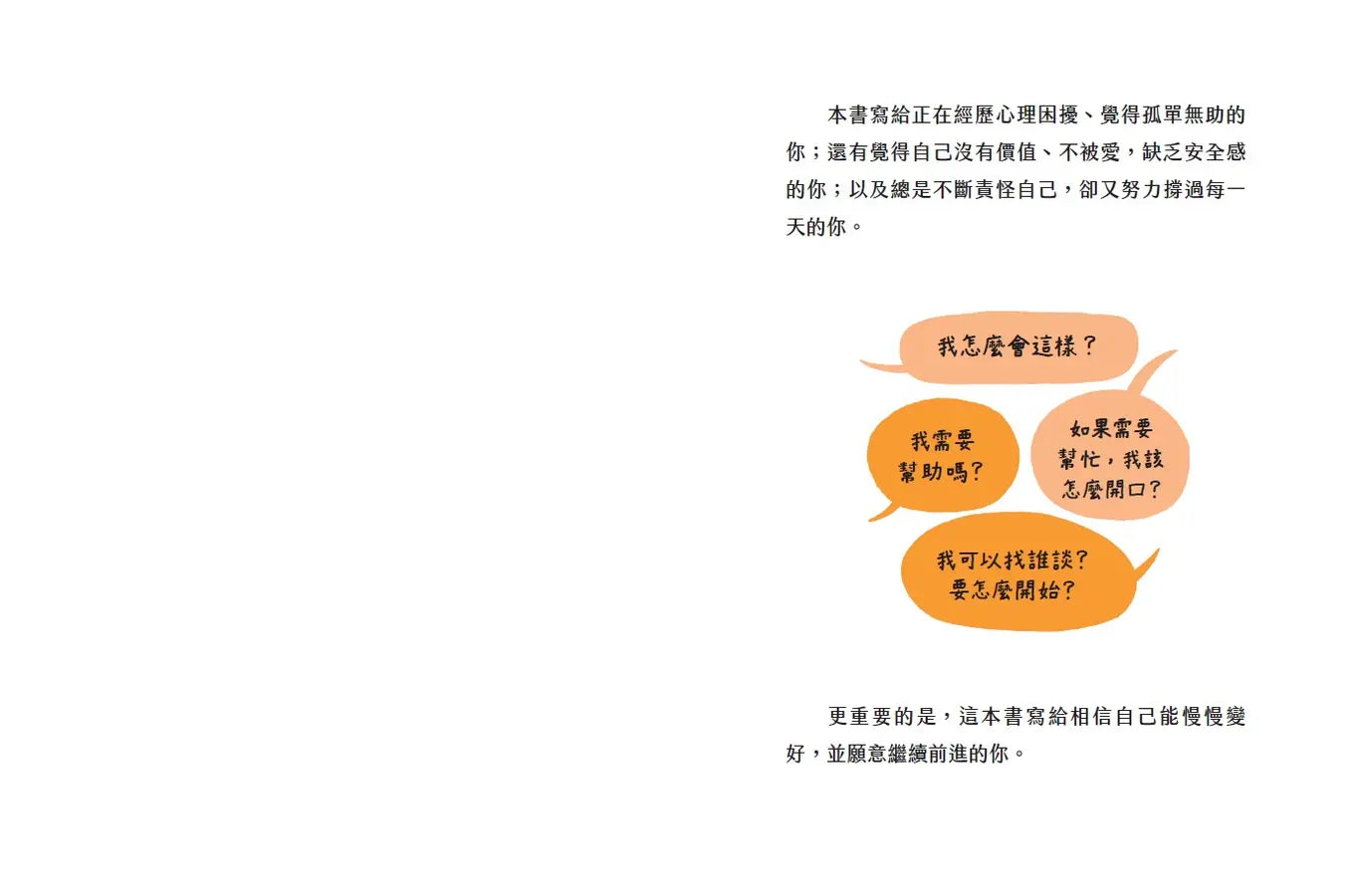 本書寫給正在經歷心理困擾、覺得孤單無助的你；還有覺得自己沒有價值、不被愛，缺乏安全感的你；以及總是不斷責怪自己，卻又努力撐過每一天的你。

我怎麼會這樣？

我需要
幫助嗎？

如果需要
幫忙，我該
怎麼開口？

我可以找誰談？
要怎麼開始？

更重要的是，這本書寫給相信自己能慢慢變好，並願意繼續前進的你。